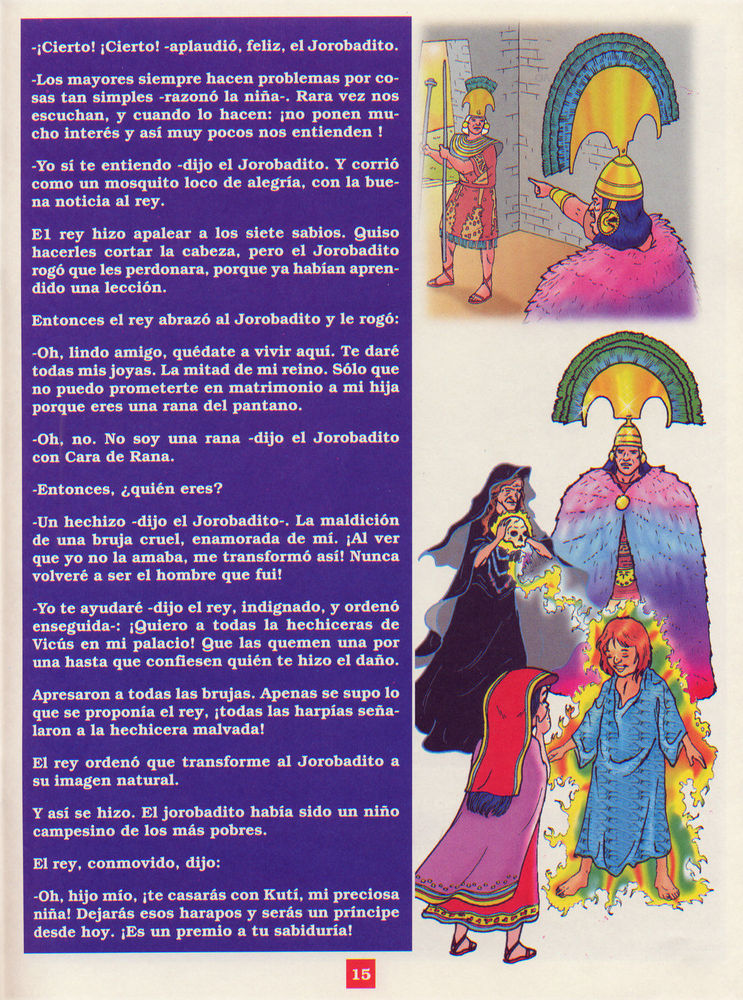 -¡Cierto! ¡Cierto! -aplaudió, feliz, el Jorobadito.

-Los mayores siempre hacen problemas por cosas tan simples -razonó la niña-. Rara vez nos escuchan, y cuando lo hacen: ¡no ponen mucho interés y así muy pocos nos entienden !

-Yo sí te entiendo -dijo el Jorobadito. Y corrió como un mosquito loco de alegría, con la buena noticia al rey.

El rey hizo apalear a los siete sabios. Quiso hacerles cortar la cabeza, pero el Jorobadito rogó que les perdonara, porque ya habían aprendido una lección.

Entonces el rey abrazó al Jorobadito y le rogó:

-Oh, lindo amigo, quédate a vivir aquí. Te daré todas mis joyas. La mitad de mi reino. Sólo que no puedo prometerte en matrimonio a mi hija porque eres una rana del pantano.

-Oh, no. No soy una rana -dijo el Jorobadito con Cara de Rana.

-Entonces, ¿quién eres?

-Un hechizo -dijo el Jorobadito-. La maldición de una bruja cruel, enamorada de mí. ¡Al ver que yo no la amaba, me transformó así! Nunca volveré a ser el hombre que fui!

-Yo te ayudaré -dijo el rey, indignado, y ordenó enseguida-: ¡Quiero a todas la hechiceras de Vicús en mi palacio! Que las quemen una por una hasta que confiesen quién te hizo el daño.

Apresaron a todas las brujas. Apenas se supo lo que se proponía el rey, ¡todas las harpías señalaron a la hechicera malvada!

El rey ordenó que transforme al Jorobadito a su imagen natural.

Y así se hizo. El jorobadito había sido un niño campesino de los más pobres.

El rey, conmovido, dijo:

-Oh, hijo mío, ¡te casarás con Kutí, mi preciosa niña! Dejarás esos harapos y serás un príncipe desde hoy. ¡Es un premio a tu sabiduría!

15